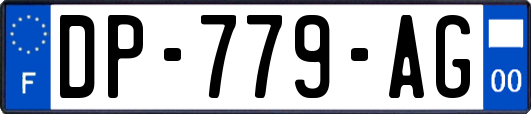 F
DP-779-AG
00